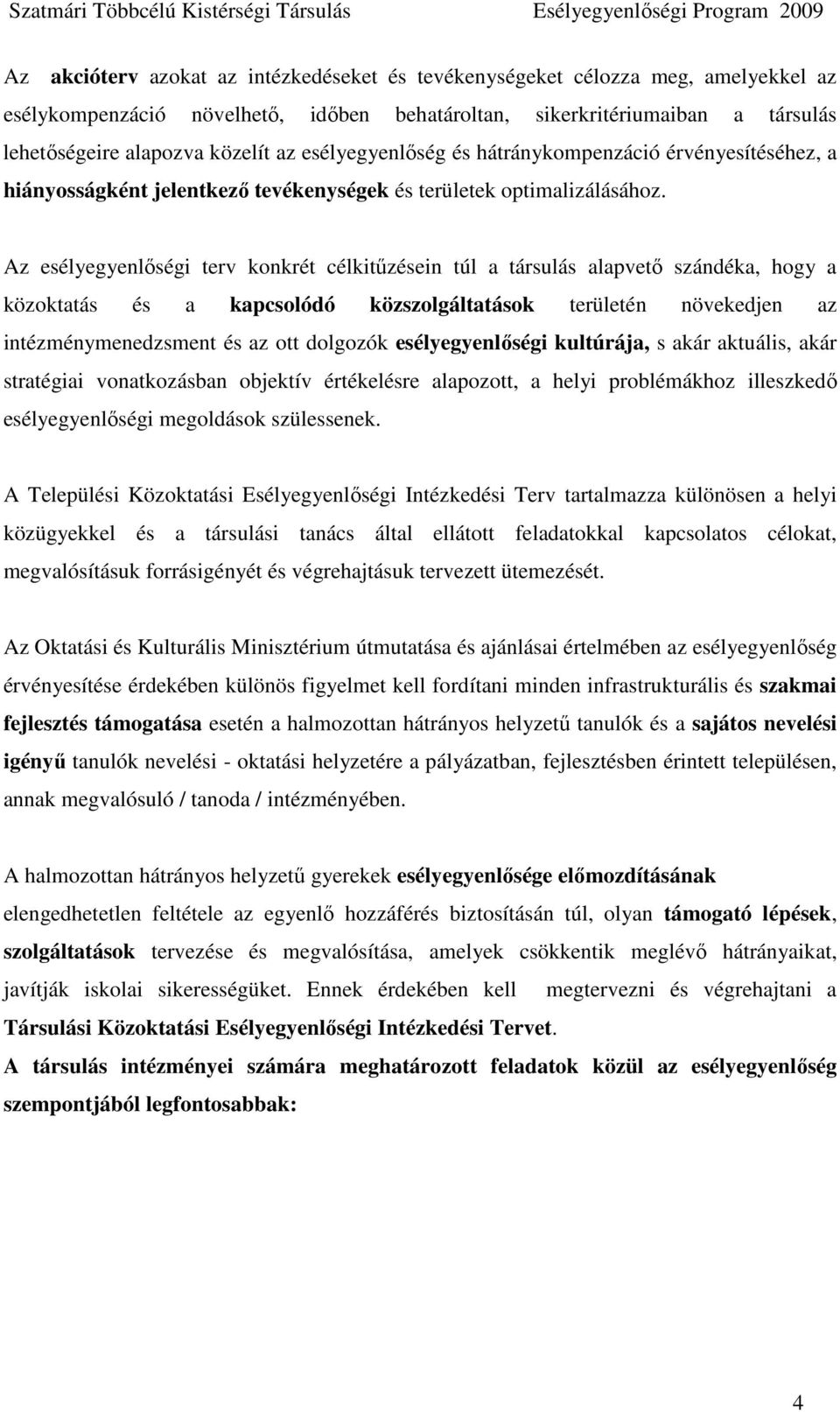 Szatmári Többcélú Kistérségi Társulás Esélyegyenlőségi Program 2009

Az akcióterv azokat az intézkedéseket és tevékenységeket célozza meg, amelyekkel az esélykompenzáció növelhető, időben behatároltan, sikerkritériumaiban a társulás lehetőségeire alapozva közelít az esélyegyenlőség és hátránykompenzáció érvényesítéséhez, a hiányosságként jelentkező tevékenységek és területek optimalizálásához.

Az esélyegyenlőségi terv konkrét célkitűzésein túl a társulás alapvető szándéka, hogy a közoktatás és a kapcsolódó közszolgáltatások területén növekedjen az intézménymenedzsment és az ott dolgozók esélyegyenlőségi kultúrája, s akár aktuális, akár stratégiai vonatkozásban objektív értékelésre alapozott, a helyi problémákhoz illeszkedő esélyegyenlőségi megoldások szülessenek.

A Települési Közoktatási Esélyegyenlőségi Intézkedési Terv tartalmazza különösen a helyi közügyekkel és a társulási tanács által ellátott feladatokkal kapcsolatos célokat, megvalósításuk forrásigényét és végrehajtásuk tervezett ütemezését.

Az Oktatási és Kulturális Minisztérium útmutatása és ajánlásai értelmében az esélyegyenlőség érvényesítése érdekében különös figyelmet kell fordítani minden infrastrukturális és szakmai fejlesztés támogatása esetén a halmozottan hátrányos helyzetű tanulók és a sajátos nevelési igényű tanulók nevelési - oktatási helyzetére a pályázatban, fejlesztésben érintett településen, annak megvalósuló / tanoda / intézményében.

A halmozottan hátrányos helyzetű gyerekek esélyegyenlősége előmozdításának elengedhetetlen feltétele az egyenlő hozzáférés biztosításán túl, olyan támogató lépések, szolgáltatások tervezése és megvalósítása, amelyek csökkentik meglévő hátrányaikat, javítják iskolai sikerességüket. Ennek érdekében kell megtervezni és végrehajtani a Társulási Közoktatási Esélyegyenlőségi Intézkedési Tervet.
A társulás intézményei számára meghatározott feladatok közül az esélyegyenlőség szempontjából legfontosabbak:

4